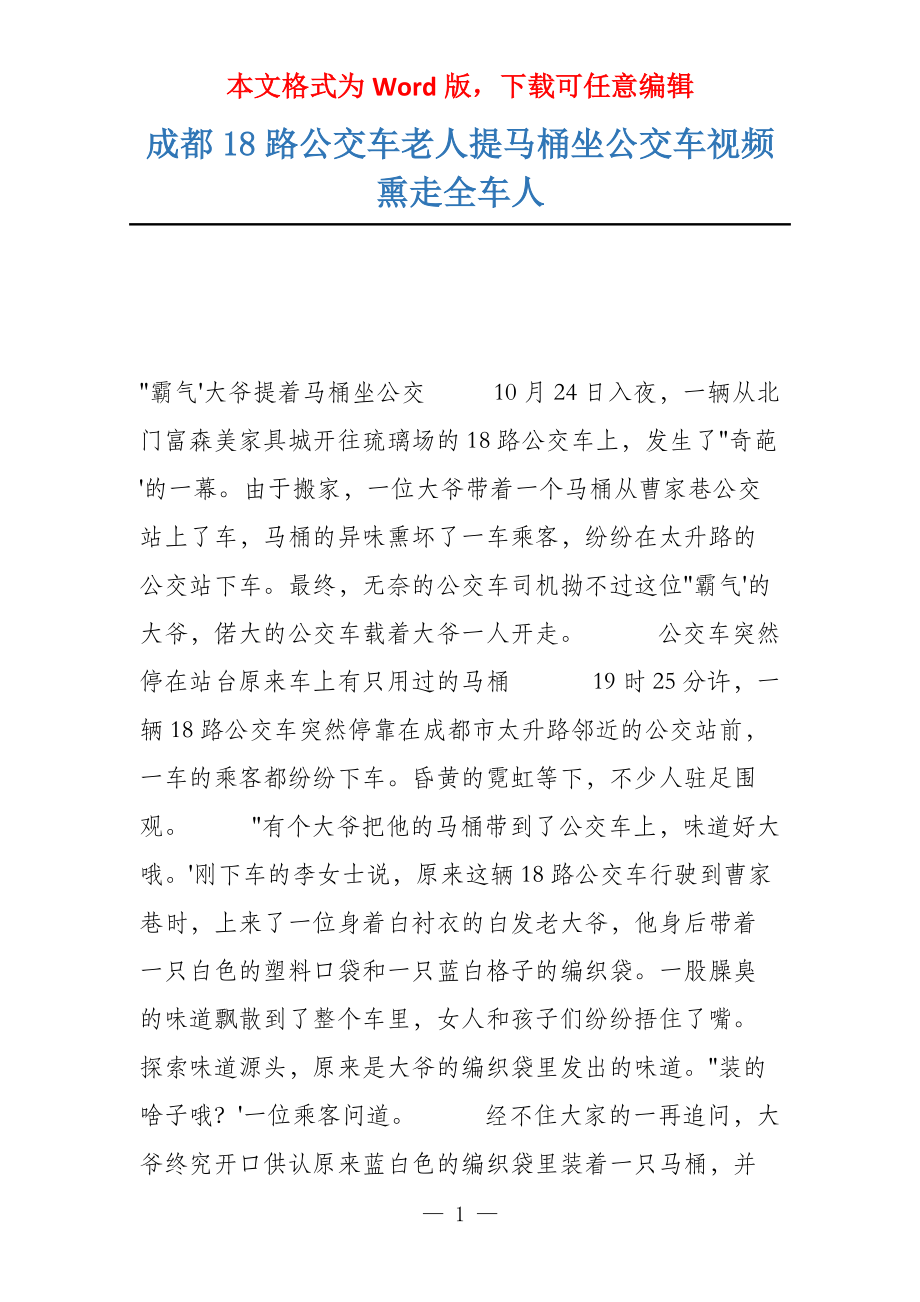 本文格式为 Word 版，下载可任意编辑

成都 18 路公交车老人提马桶坐公交车视频熏走全车人

"霸气'大爷提着马桶坐公交　　10 月 24 日入夜，一辆从北门富森美家具城开往琉璃场的 18 路公交车上，发生了"奇葩'的一幕。由于搬家，一位大爷带着一个马桶从曹家巷公交站上了车，马桶的异味熏坏了一车乘客，纷纷在太升路的公交站下车。最终，无奈的公交车司机拗不过这位"霸气'的大爷，偌大的公交车载着大爷一人开走。　　公交车突然停在站台原来车上有只用过的马桶　　19 时 25 分许，一辆 18 路公交车突然停靠在成都市太升路邻近的公交站前，一车的乘客都纷纷下车。昏黄的霓虹等下，不少人驻足围观。　　"有个大爷把他的马桶带到了公交车上，味道好大哦。'刚下车的李女士说，原来这辆 18 路公交车行驶到曹家巷时，上来了一位身着白衬衣的白发老大爷，他身后带着一只白色的塑料口袋和一只蓝白格子的编织袋。一股臊臭的味道飘散到了整个车里，女人和孩子们纷纷捂住了嘴。探索味道源头，原来是大爷的编织袋里发出的味道。"装的啥子哦？'一位乘客问道。　　经不住大家的一再追问，大爷终究开口供认原来蓝白色的编织袋里装着一只马桶，并

— 1 —